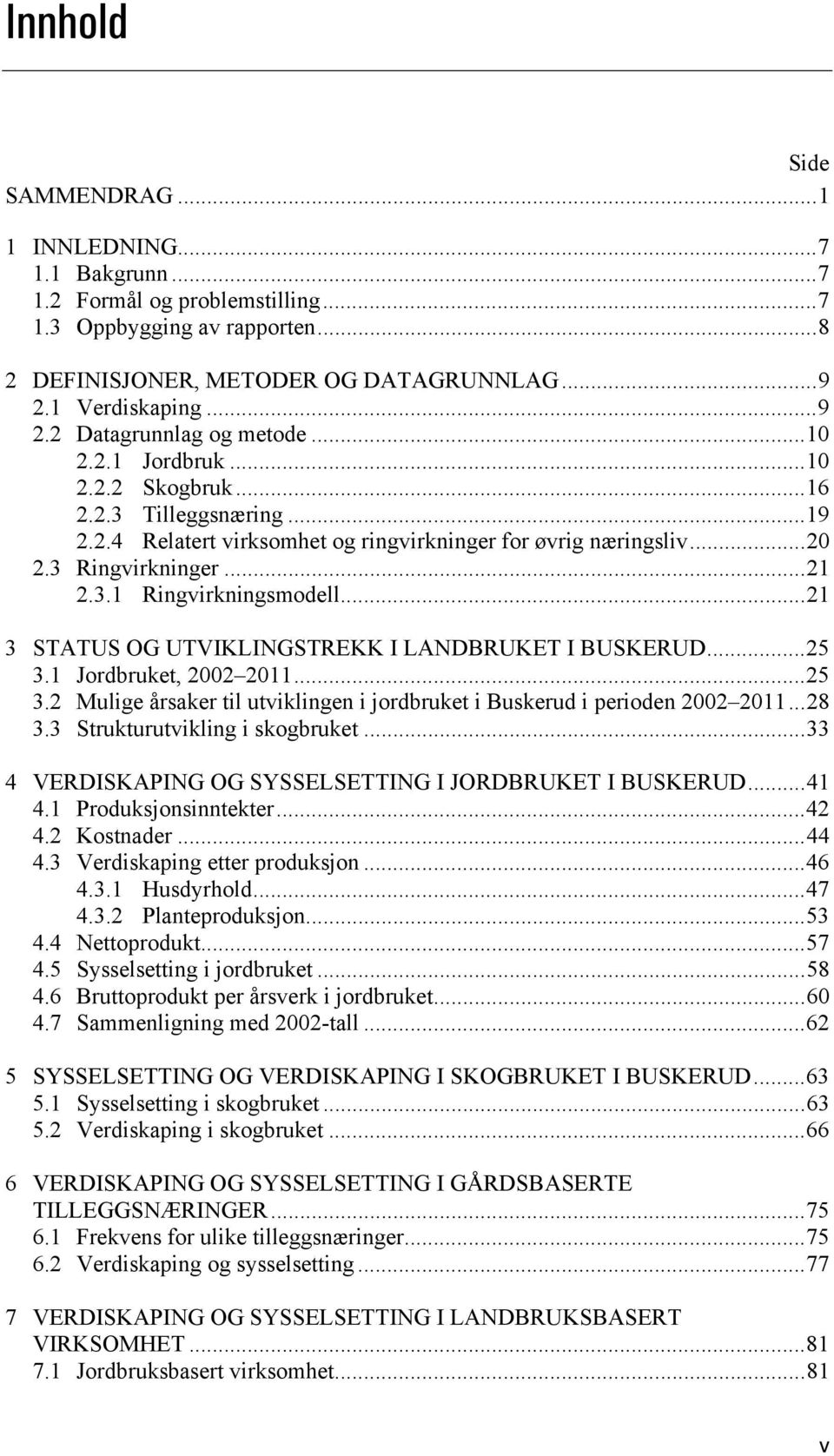 Innhold

Side

SAMMENDRAG ...1

1 INNLEDNING...7
1.1 Bakgrunn ...7
1.2 Formål og problemstilling...7
1.3 Oppbygging av rapporten...8

2 DEFINISJONER, METODER OG DATAGRUNNLAG...9
2.1 Verdiskaping ...9
2.2 Datagrunnlag og metode ...10
2.2.1 Jordbruk ...10
2.2.2 Skogbruk...16
2.2.3 Tilleggsnæring ...19
2.2.4 Relatert virksomhet og ringvirkninger for øvrig næringsliv...20
2.3 Ringvirkninger ...21
2.3.1 Ringvirkningsmodell...21

3 STATUS OG UTVIKLINGSTREKK I LANDBRUKET I BUSKERUD...25
3.1 Jordbruket, 2002 2011...25
3.2 Mulige årsaker til utviklingen i jordbruket i Buskerud i perioden 2002 2011...28
3.3 Strukturutvikling i skogbruket ...33

4 VERDISKAPING OG SYSSELSETTING I JORDBRUKET I BUSKERUD...41
4.1 Produksjonsinntekter...42
4.2 Kostnader ...44
4.3 Verdiskaping etter produksjon ...46
4.3.1 Husdyrhold...47
4.3.2 Planteproduksjon...53
4.4 Nettoprodukt...57
4.5 Sysselsetting i jordbruket ...58
4.6 Bruttoprodukt per årsverk i jordbruket...60
4.7 Sammenligning med 2002-tall ...62

5 SYSSELSETTING OG VERDISKAPING I SKOGBRUKET I BUSKERUD...63
5.1 Sysselsetting i skogbruket ...63
5.2 Verdiskaping i skogbruket ...66

6 VERDISKAPING OG SYSSELSETTING I GÅRDSBASERTE TILLEGGSNÆRINGER...75
6.1 Frekvens for ulike tilleggsnæringer...75
6.2 Verdiskaping og sysselsetting ...77

7 VERDISKAPING OG SYSSELSETTING I LANDBRUKSBASERT VIRKSOMHET ...81
7.1 Jordbruksbasert virksomhet...81

v